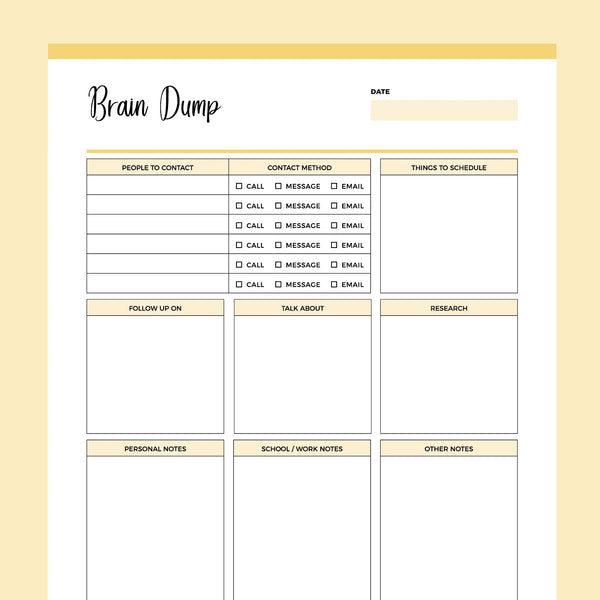 Brain Dump

DATE

| PEOPLE TO CONTACT | CONTACT METHOD |
|---|---|
| | ☐ CALL ☐ MESSAGE ☐ EMAIL |
| | ☐ CALL ☐ MESSAGE ☐ EMAIL |
| | ☐ CALL ☐ MESSAGE ☐ EMAIL |
| | ☐ CALL ☐ MESSAGE ☐ EMAIL |
| | ☐ CALL ☐ MESSAGE ☐ EMAIL |
| | ☐ CALL ☐ MESSAGE ☐ EMAIL |

THINGS TO SCHEDULE

FOLLOW UP ON

TALK ABOUT

RESEARCH

PERSONAL NOTES

SCHOOL / WORK NOTES

OTHER NOTES